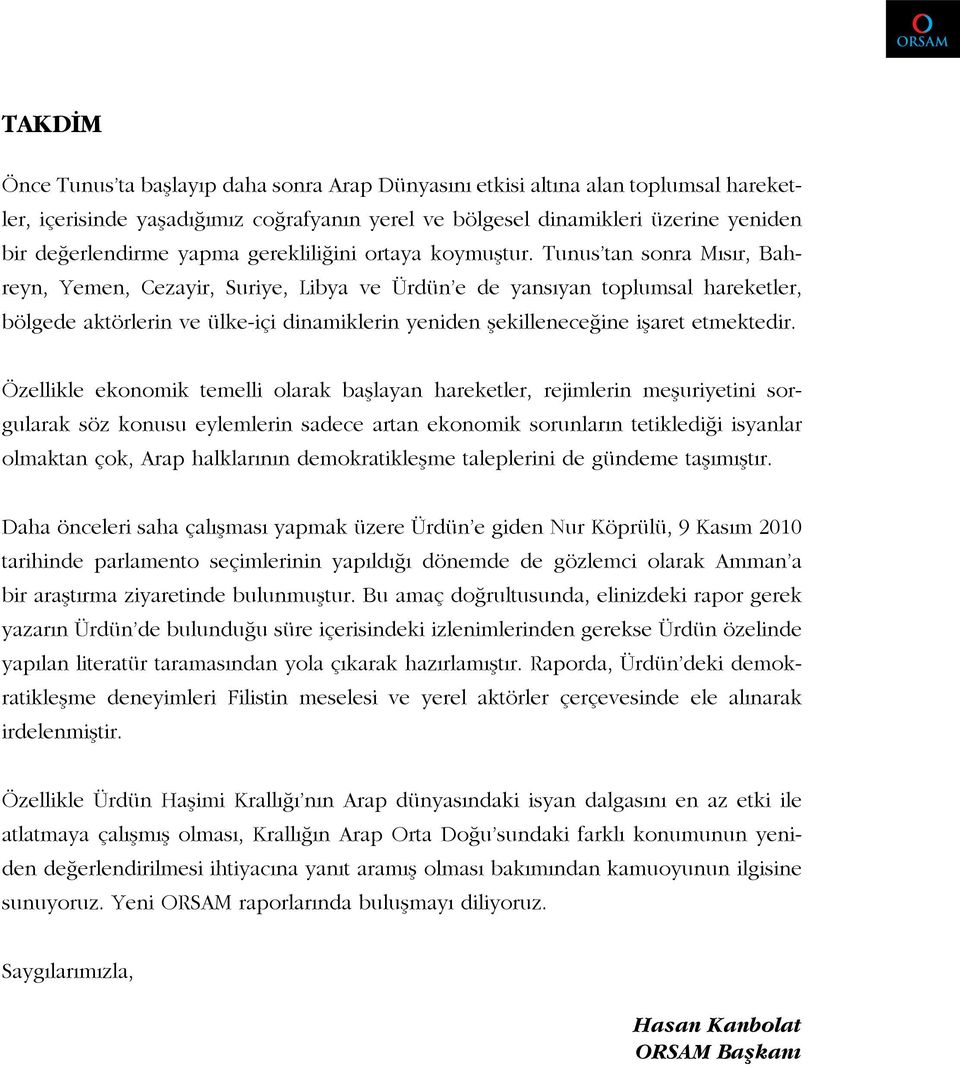 ORSAM

TAKDİM

Önce Tunus'ta başlayıp daha sonra Arap Dünyasını etkisi altına alan toplumsal hareketler, içerisinde yaşadığımız coğrafyanın yerel ve bölgesel dinamikleri üzerine yeniden bir değerlendirme yapma gerekliliğini ortaya koymuştur. Tunus'tan sonra Mısır, Bahreyn, Yemen, Cezayir, Suriye, Libya ve Ürdün'e de yansıyan toplumsal hareketler, bölgede aktörlerin ve ülke-içi dinamiklerin yeniden şekilleneceğine işaret etmektedir.

Özellikle ekonomik temelli olarak başlayan hareketler, rejimlerin meşuriyetini sorgularak söz konusu eylemlerin sadece artan ekonomik sorunların tetiklediği isyanlar olmaktan çok, Arap halklarının demokratikleşme taleplerini de gündeme taşımıştır.

Daha önceleri saha çalışması yapmak üzere Ürdün'e giden Nur Köprülü, 9 Kasım 2010 tarihinde parlamento seçimlerinin yapıldığı dönemde de gözlemci olarak Amman'a bir araştırma ziyaretinde bulunmuştur. Bu amaç doğrultusunda, elinizdeki rapor gerek yazarın Ürdün'de bulunduğu süre içerisindeki izlenimlerinden gerekse Ürdün özelinde yapılan literatür taramasından yola çıkarak hazırlamıştır. Raporda, Ürdün'deki demokratikleşme deneyimleri Filistin meselesi ve yerel aktörler çerçevesinde ele alınarak irdelenmiştir.

Özellikle Ürdün Haşimi Krallığı'nın Arap dünyasındaki isyan dalgasını en az etki ile atlatmaya çalışmış olması, Krallığın Arap Orta Doğu'sundaki farklı konumunun yeniden değerlendirilmesi ihtiyacına yanıt aramış olması bakımından kamuoyunun ilgisine sunuyoruz. Yeni ORSAM raporlarında buluşmayı diliyoruz.

Saygılarımızla,

Hasan Kanbolat
ORSAM Başkanı